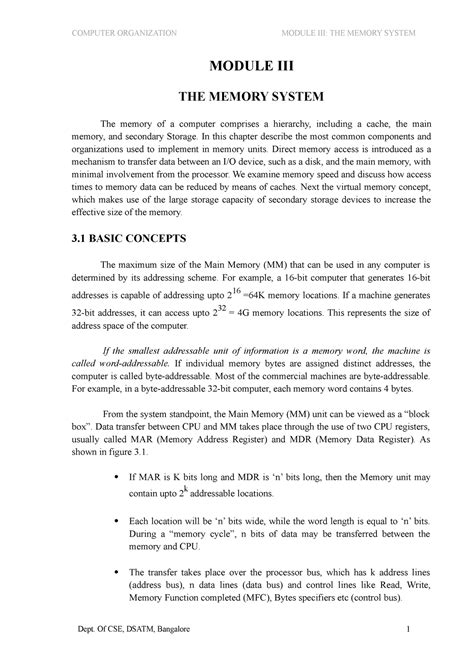 COMPUTER ORGANIZATION MODULE III: THE MEMORY SYSTEM

MODULE III

THE MEMORY SYSTEM

The memory of a computer comprises a hierarchy, including a cache, the main memory, and secondary Storage. In this chapter describe the most common components and organizations used to implement in memory units. Direct memory access is introduced as a mechanism to transfer data between an I/O device, such as a disk, and the main memory, with minimal involvement from the processor. We examine memory speed and discuss how access times to memory data can be reduced by means of caches. Next the virtual memory concept, which makes use of the large storage capacity of secondary storage devices to increase the effective size of the memory.

3.1 BASIC CONCEPTS

The maximum size of the Main Memory (MM) that can be used in any computer is determined by its addressing scheme. For example, a 16-bit computer that generates 16-bit addresses is capable of addressing upto $2^{16}$ =64K memory locations. If a machine generates 32-bit addresses, it can access upto $2^{32}$ = 4G memory locations. This represents the size of address space of the computer.

If the smallest addressable unit of information is a memory word, the machine is called word-addressable. If individual memory bytes are assigned distinct addresses, the computer is called byte-addressable. Most of the commercial machines are byte-addressable. For example, in a byte-addressable 32-bit computer, each memory word contains 4 bytes.

From the system standpoint, the Main Memory (MM) unit can be viewed as a “block box”. Data transfer between CPU and MM takes place through the use of two CPU registers, usually called MAR (Memory Address Register) and MDR (Memory Data Register). As shown in figure 3.1.

• If MAR is K bits long and MDR is ‘n’ bits long, then the Memory unit may contain upto $2^k$ addressable locations.

• Each location will be ‘n’ bits wide, while the word length is equal to ‘n’ bits. During a “memory cycle”, n bits of data may be transferred between the memory and CPU.

• The transfer takes place over the processor bus, which has k address lines (address bus), n data lines (data bus) and control lines like Read, Write, Memory Function completed (MFC), Bytes specifiers etc (control bus).

Dept. Of CSE, DSATM, Bangalore 1